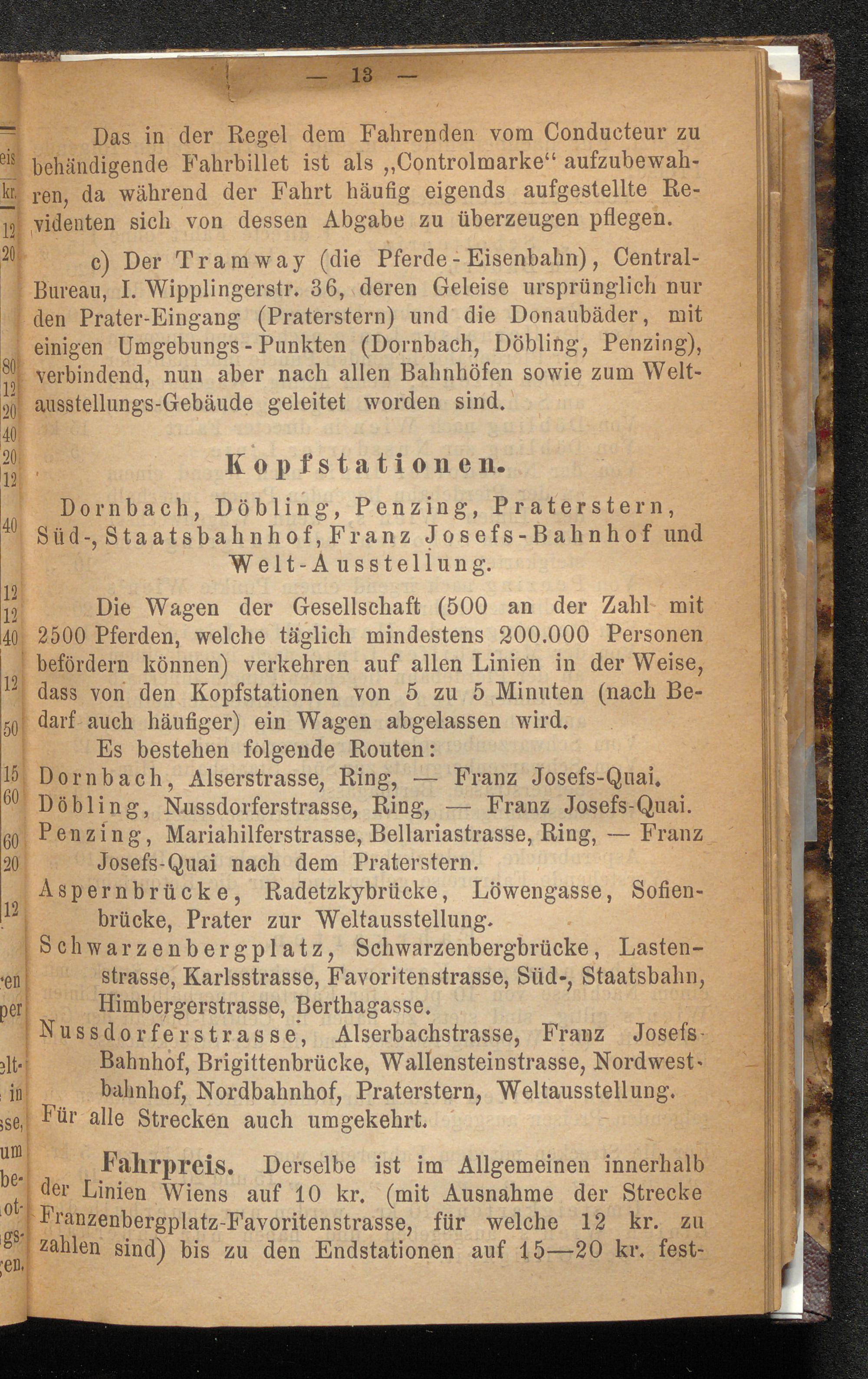 — 13 —

Das in der Regel dem Fahrenden vom Conducteur zu behändigende Fahrbillet ist als „Controlmarke“ aufzubewahren, da während der Fahrt häufig eigends aufgestellte Revidenten sich von dessen Abgabe zu überzeugen pflegen.

c) Der Tramway (die Pferde-Eisenbahn), Central-Bureau, I. Wipplingerstr. 36, deren Geleise ursprünglich nur den Prater-Eingang (Praterstern) und die Donaubäder, mit einigen Umgebungs-Punkten (Dornbach, Döbling, Penzing), verbindend, nun aber nach allen Bahnhöfen sowie zum Weltausstellungs-Gebäude geleitet worden sind.

Kopfstationen.

Dornbach, Döbling, Penzing, Praterstern, Süd-, Staatsbahnhof, Franz Josefs-Bahnhof und Welt-Ausstellung.

Die Wagen der Gesellschaft (500 an der Zahl mit 2500 Pferden, welche täglich mindestens 200.000 Personen befördern können) verkehren auf allen Linien in der Weise, dass von den Kopfstationen von 5 zu 5 Minuten (nach Bedarf auch häufiger) ein Wagen abgelassen wird.

Es bestehen folgende Routen:
Dornbach, Alserstrasse, Ring, — Franz Josefs-Quai.
Döbling, Nussdorferstrasse, Ring, — Franz Josefs-Quai.
Penzing, Mariahilferstrasse, Bellariastrasse, Ring, — Franz Josefs-Quai nach dem Praterstern.
Aspernbrücke, Radetzkybrücke, Löwengasse, Sofienbrücke, Prater zur Weltausstellung.
Schwarzenbergplatz, Schwarzenbergbrücke, Lastenstrasse, Karlsstrasse, Favoritenstrasse, Süd-, Staatsbahn, Himbergerstrasse, Berthagasse.
Nussdorferstrasse, Alserbachstrasse, Franz Josefs-Bahnhof, Brigittenbrücke, Wallensteinstrasse, Nordwestbahnhof, Nordbahnhof, Praterstern, Weltausstellung.
Für alle Strecken auch umgekehrt.

Fahrpreis. Derselbe ist im Allgemeinen innerhalb der Linien Wiens auf 10 kr. (mit Ausnahme der Strecke Franzenbergplatz-Favoritenstrasse, für welche 12 kr. zu zahlen sind) bis zu den Endstationen auf 15—20 kr. fest-